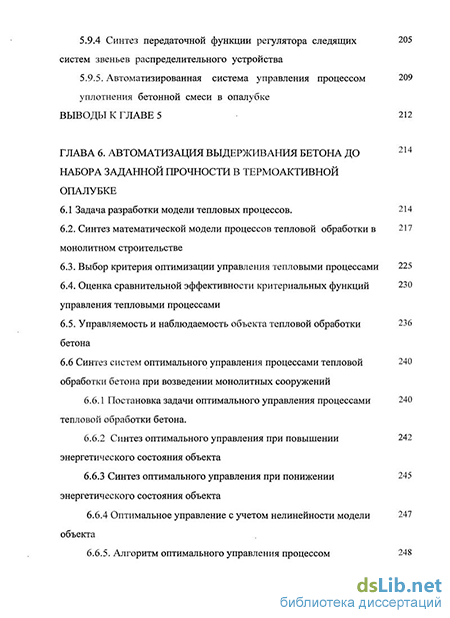 5.9.4 Синтез передаточной функции регулятора следящих систем звеньев распределительного устройства 205

5.9.5. Автоматизированная система управления процессом уплотнения бетонной смеси в опалубке 209

ВЫВОДЫ К ГЛАВЕ 5 212

ГЛАВА 6. АВТОМАТИЗАЦИЯ ВЫДЕРЖИВАНИЯ БЕТОНА ДО НАБОРА ЗАДАННОЙ ПРОЧНОСТИ В ТЕРМОАКТИВНОЙ ОПАЛУБКЕ 214

6.1 Задача разработки модели тепловых процессов. 214

6.2. Синтез математической модели процессов тепловой обработки в монолитном строительстве 217

6.3. Выбор критерия оптимизации управления тепловыми процессами 225

6.4. Оценка сравнительной эффективности критериальных функций управления тепловыми процессами 230

6.5. Управляемость и наблюдаемость объекта тепловой обработки бетона 236

6.6 Синтез систем оптимального управления процессами тепловой обработки бетона при возведении монолитных сооружений 240

6.6.1 Постановка задачи оптимального управления процессами тепловой обработки бетона. 240

6.6.2 Синтез оптимального управления при повышении энергетического состояния объекта 242

6.6.3 Синтез оптимального управления при понижении энергетического состояния объекта 245

6.6.4 Оптимальное управление с учетом нелинейности модели объекта 247

6.6.5. Алгоритм оптимального управления процессом 248

dsLib.net
библиотека диссертаций